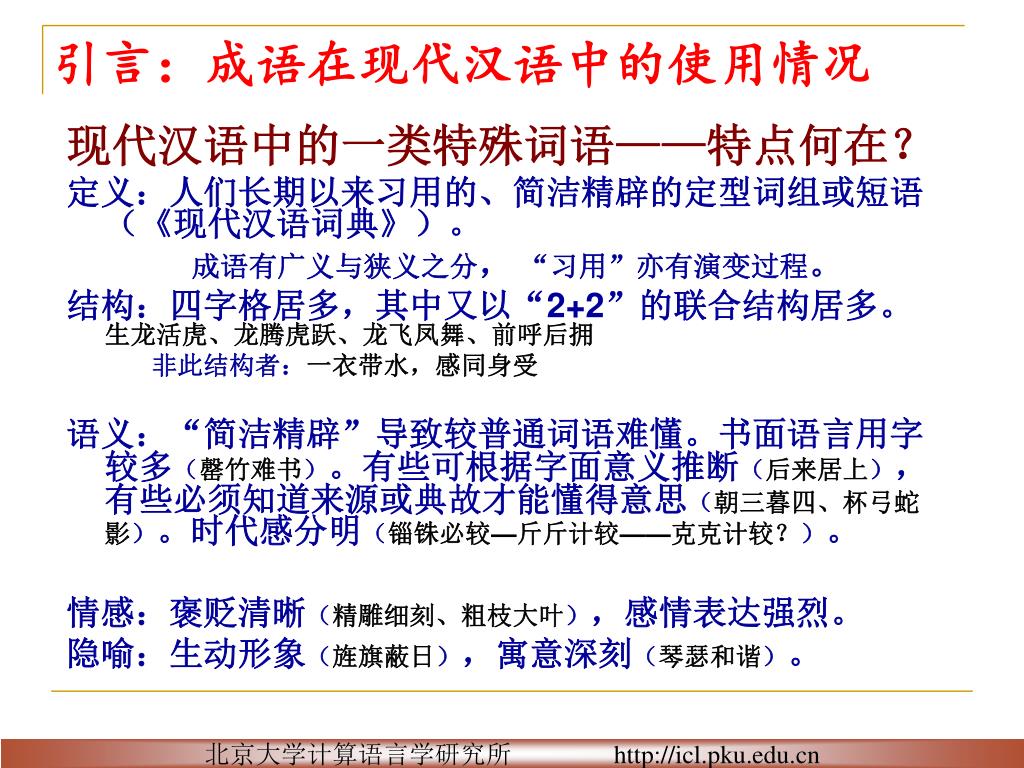 引言：成语在现代汉语中的使用情况

现代汉语中的一类特殊词语——特点何在？

定义：人们长期以来习用的、简洁精辟的定型词组或短语（《现代汉语词典》）。

成语有广义与狭义之分，“习用”亦有演变过程。

结构：四字格居多，其中又以“2+2”的联合结构居多。
生龙活虎、龙腾虎跃、龙飞凤舞、前呼后拥
非此结构者：一衣带水，感同身受

语义：“简洁精辟”导致较普通词语难懂。书面语言用字较多（罄竹难书）。有些可根据字面意义推断（后来居上），有些必须知道来源或典故才能懂得意思（朝三暮四、杯弓蛇影）。时代感分明（锱铢必较—斤斤计较——克克计较？）。

情感：褒贬清晰（精雕细刻、粗枝大叶），感情表达强烈。
隐喻：生动形象（旌旗蔽日），寓意深刻（琴瑟和谐）。

北京大学计算语言学研究所 http://icl.pku.edu.cn